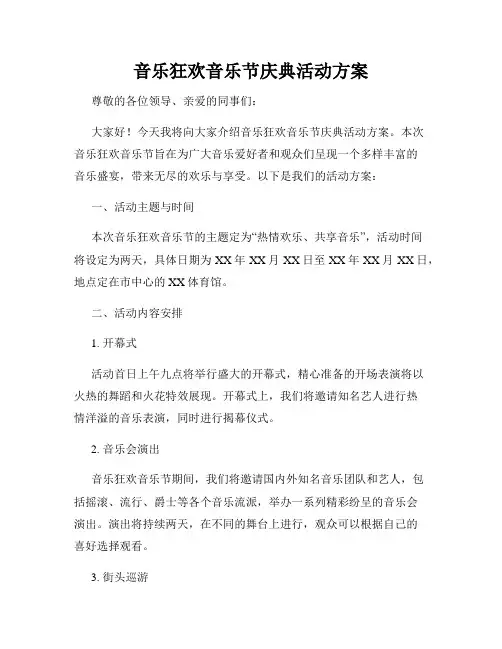 音乐狂欢音乐节庆典活动方案

尊敬的各位领导、亲爱的同事们：

大家好！今天我将向大家介绍音乐狂欢音乐节庆典活动方案。本次音乐狂欢音乐节旨在为广大音乐爱好者和观众们呈现一个多样丰富的音乐盛宴，带来无尽的欢乐与享受。以下是我们的活动方案：

一、活动主题与时间

本次音乐狂欢音乐节的主题定为“热情欢乐、共享音乐”，活动时间将设定为两天，具体日期为XX年XX月XX日至XX年XX月XX日，地点定在市中心的XX体育馆。

二、活动内容安排

1. 开幕式

活动首日上午九点将举行盛大的开幕式，精心准备的开场表演将以火热的舞蹈和火花特效展现。开幕式上，我们将邀请知名艺人进行热情洋溢的音乐表演，同时进行揭幕仪式。

2. 音乐会演出

音乐狂欢音乐节期间，我们将邀请国内外知名音乐团队和艺人，包括摇滚、流行、爵士等各个音乐流派，举办一系列精彩纷呈的音乐会演出。演出将持续两天，在不同的舞台上进行，观众可以根据自己的喜好选择观看。

3. 街头巡游